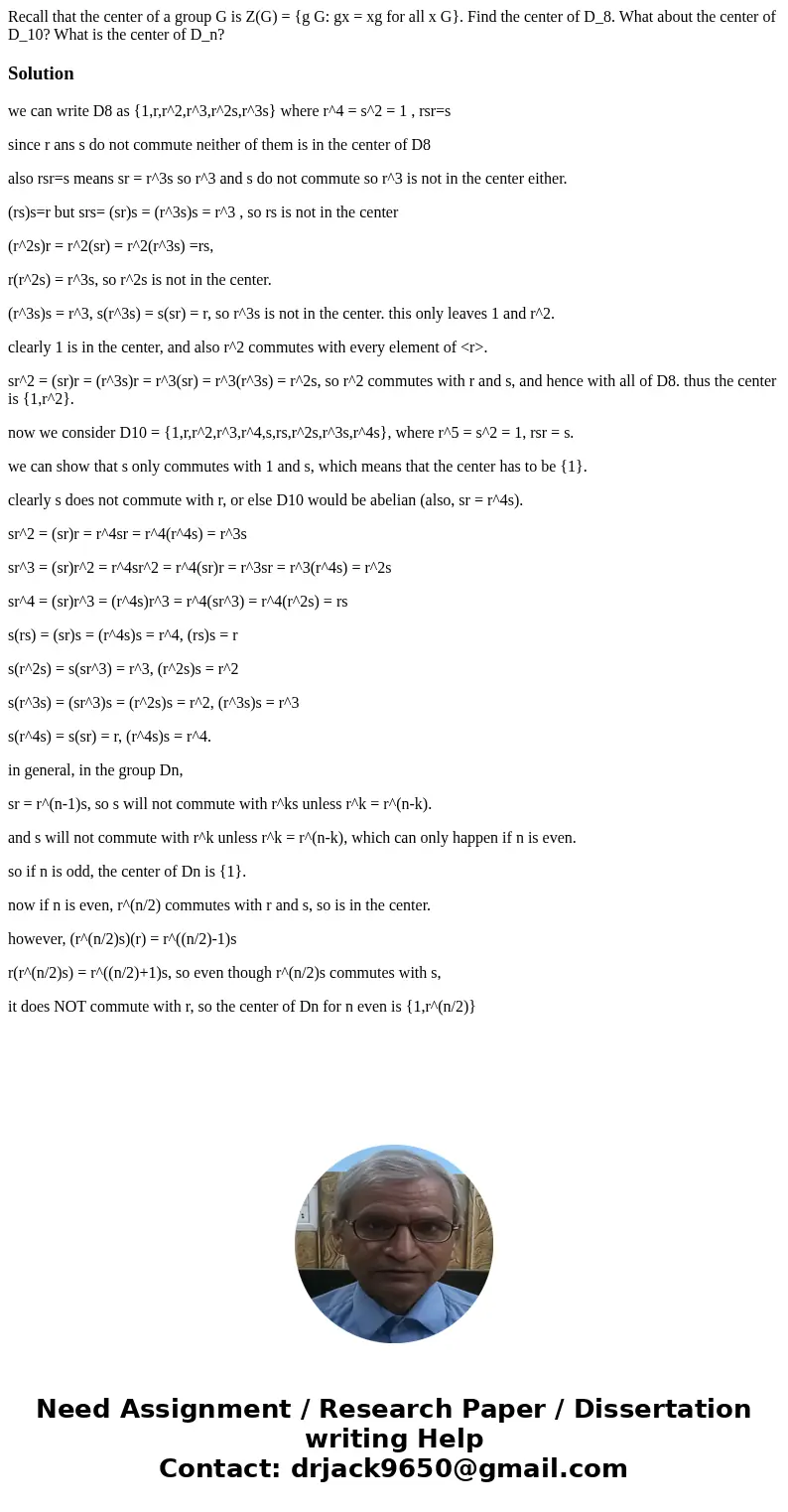 Recall that the center of a group G is Z(G) = {g G: gx = xg for all x G}. Find the center of D_8. What about the center of D_10? What is the center of D_n?

Solution

we can write D8 as {1,r,r^2,r^3,r^2s,r^3s} where r^4 = s^2 = 1 , rsr=s

since r ans s do not commute neither of them is in the center of D8

also rsr=s means sr = r^3s so r^3 and s do not commute so r^3 is not in the center either.

(rs)s=r but srs= (sr)s = (r^3s)s = r^3 , so rs is not in the center

(r^2s)r = r^2(sr) = r^2(r^3s) =rs,

r(r^2s) = r^3s, so r^2s is not in the center.

(r^3s)s = r^3, s(r^3s) = s(sr) = r, so r^3s is not in the center. this only leaves 1 and r^2.

clearly 1 is in the center, and also r^2 commutes with every element of <r>.

sr^2 = (sr)r = (r^3s)r = r^3(sr) = r^3(r^3s) = r^2s, so r^2 commutes with r and s, and hence with all of D8. thus the center is {1,r^2}.

now we consider D10 = {1,r,r^2,r^3,r^4,s,rs,r^2s,r^3s,r^4s}, where r^5 = s^2 = 1, rsr = s.

we can show that s only commutes with 1 and s, which means that the center has to be {1}.

clearly s does not commute with r, or else D10 would be abelian (also, sr = r^4s).

sr^2 = (sr)r = r^4sr = r^4(r^4s) = r^3s

sr^3 = (sr)r^2 = r^4sr^2 = r^4(sr)r = r^3sr = r^3(r^4s) = r^2s

sr^4 = (sr)r^3 = (r^4s)r^3 = r^4(sr^3) = r^4(r^2s) = rs

s(rs) = (sr)s = (r^4s)s = r^4, (rs)s = r

s(r^2s) = s(sr^3) = r^3, (r^2s)s = r^2

s(r^3s) = (sr^3)s = (r^2s)s = r^2, (r^3s)s = r^3

s(r^4s) = s(sr) = r, (r^4s)s = r^4.

in general, in the group Dn,

sr = r^(n-1)s, so s will not commute with r^ks unless r^k = r^(n-k).

and s will not commute with r^k unless r^k = r^(n-k), which can only happen if n is even.

so if n is odd, the center of Dn is {1}.

now if n is even, r^(n/2) commutes with r and s, so is in the center.

however, (r^(n/2)s)(r) = r^((n/2)-1)s

r(r^(n/2)s) = r^((n/2)+1)s, so even though r^(n/2)s commutes with s,

it does NOT commute with r, so the center of Dn for n even is {1,r^(n/2)}

Need Assignment / Research Paper / Dissertation writing Help
Contact: drjack9650@gmail.com